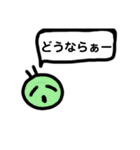 どうならぁー